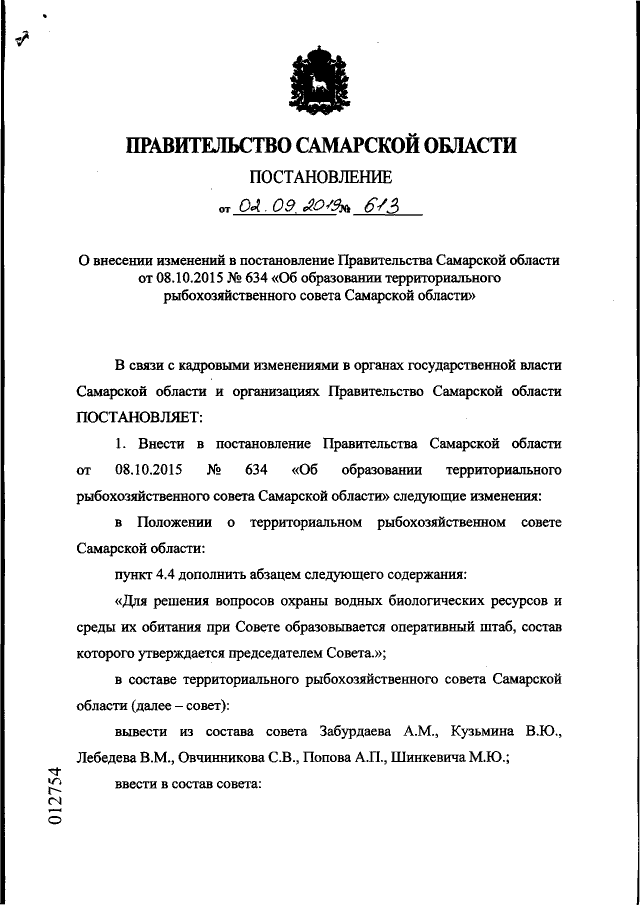 ПРАВИТЕЛЬСТВО САМАРСКОЙ ОБЛАСТИ

ПОСТАНОВЛЕНИЕ

от 02.09.2019 № 613

О внесении изменений в постановление Правительства Самарской области от 08.10.2015 № 634 «Об образовании территориального рыбохозяйственного совета Самарской области»

В связи с кадровыми изменениями в органах государственной власти Самарской области и организациях Правительство Самарской области ПОСТАНОВЛЯЕТ:

1. Внести в постановление Правительства Самарской области от 08.10.2015 № 634 «Об образовании территориального рыбохозяйственного совета Самарской области» следующие изменения:

в Положении о территориальном рыбохозяйственном совете Самарской области:

пункт 4.4 дополнить абзацем следующего содержания:

«Для решения вопросов охраны водных биологических ресурсов и среды их обитания при Совете образовывается оперативный штаб, состав которого утверждается председателем Совета.»;

в составе территориального рыбохозяйственного совета Самарской области (далее – совет):

вывести из состава совета Забурдаева А.М., Кузьмина В.Ю., Лебедева В.М., Овчинникова С.В., Попова А.П., Шинкевича М.Ю.;

ввести в состав совета:

012754